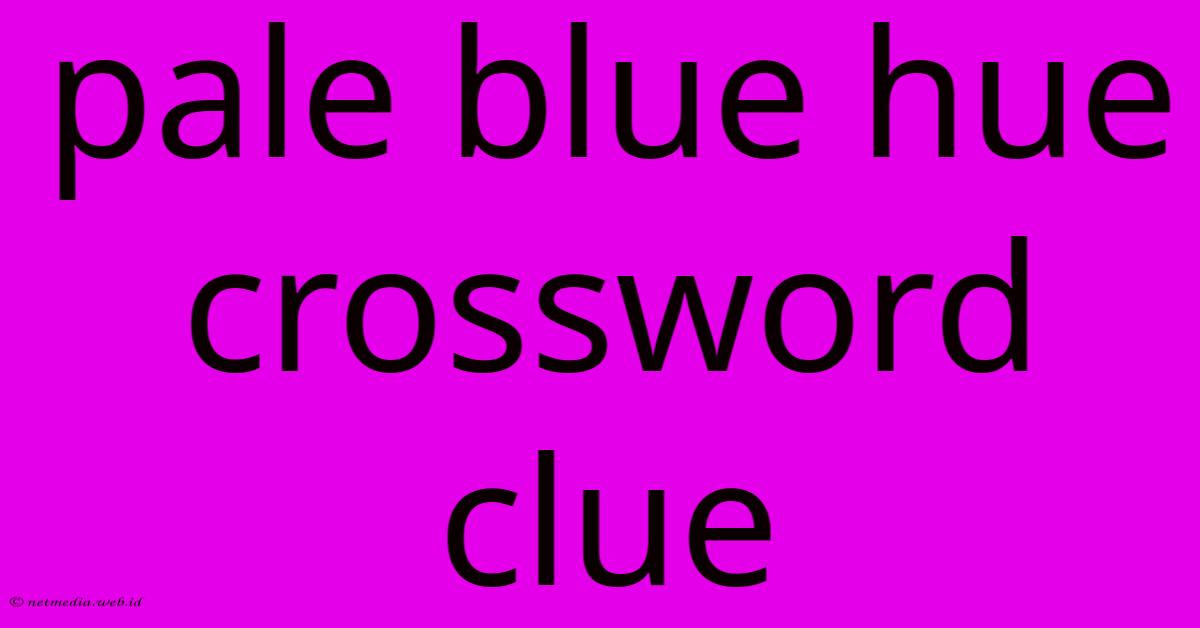 pale blue hue crossword clue

© netmedia.web.id